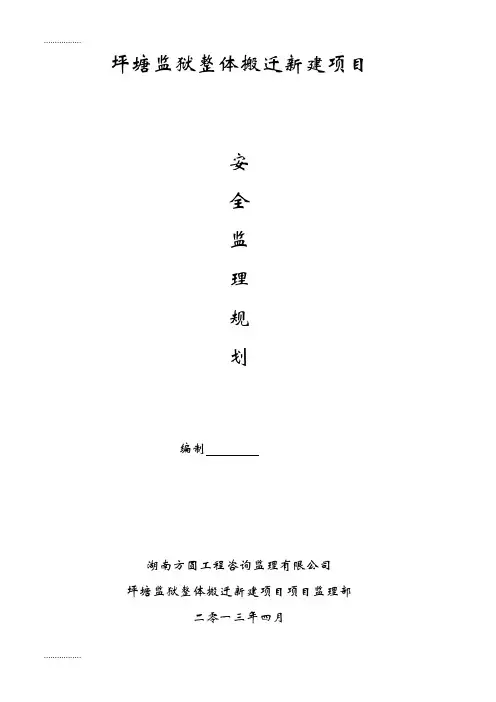 坪塘监狱整体搬迁新建项目

安

全

监

理

规

划

编制____

湖南方圆工程咨询监理有限公司

坪塘监狱整体搬迁新建项目项目监理部

二零一三年四月